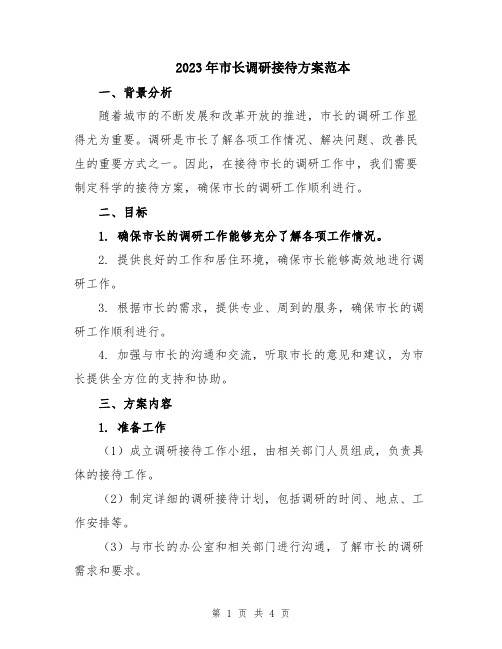 2023年市长调研接待方案范本

一、背景分析

随着城市的不断发展和改革开放的推进，市长的调研工作显得尤为重要。调研是市长了解各项工作情况、解决问题、改善民生的重要方式之一。因此，在接待市长的调研工作中，我们需要制定科学的接待方案，确保市长的调研工作顺利进行。

二、目标

1. 确保市长的调研工作能够充分了解各项工作情况。

2. 提供良好的工作和居住环境，确保市长能够高效地进行调研工作。

3. 根据市长的需求，提供专业、周到的服务，确保市长的调研工作顺利进行。

4. 加强与市长的沟通和交流，听取市长的意见和建议，为市长提供全方位的支持和协助。

三、方案内容

1. 准备工作

（1）成立调研接待工作小组，由相关部门人员组成，负责具体的接待工作。

（2）制定详细的调研接待计划，包括调研的时间、地点、工作安排等。

（3）与市长的办公室和相关部门进行沟通，了解市长的调研需求和要求。

第 1 页 共 4 页